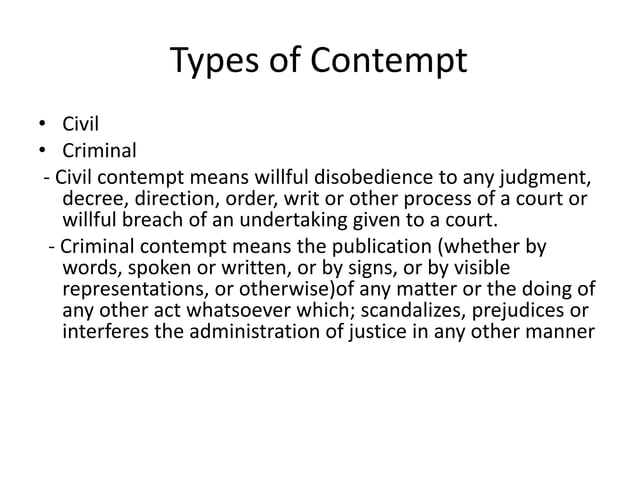 Types of Contempt

• Civil
• Criminal

- Civil contempt means willful disobedience to any judgment, decree, direction, order, writ or other process of a court or willful breach of an undertaking given to a court.

- Criminal contempt means the publication (whether by words, spoken or written, or by signs, or by visible representations, or otherwise)of any matter or the doing of any other act whatsoever which; scandalizes, prejudices or interferes the administration of justice in any other manner